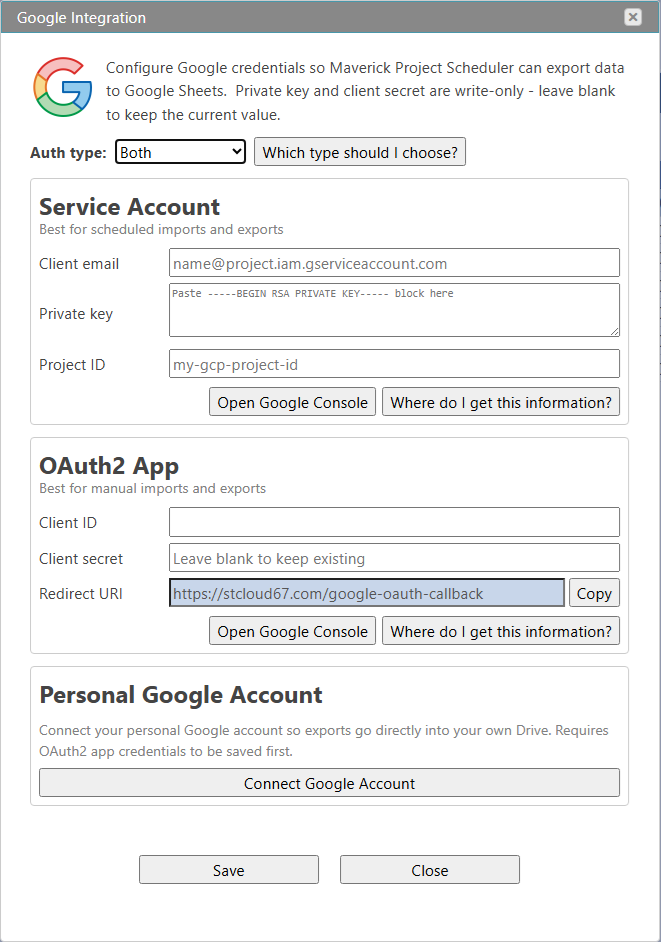 Google Integration

Configure Google credentials so Maverick Project Scheduler can export data to Google Sheets. Private key and client secret are write-only - leave blank to keep the current value.

Auth type: Both
Which type should I choose?

Service Account
Best for scheduled imports and exports

Client email
name@project.iam.gserviceaccount.com

Private key
Paste -----BEGIN RSA PRIVATE KEY----- block here

Project ID
my-gcp-project-id

Open Google Console
Where do I get this information?

OAuth2 App
Best for manual imports and exports

Client ID

Client secret
Leave blank to keep existing

Redirect URI
https://stcloud67.com/google-oauth-callback
Copy

Open Google Console
Where do I get this information?

Personal Google Account
Connect your personal Google account so exports go directly into your own Drive. Requires OAuth2 app credentials to be saved first.

Connect Google Account

Save
Close